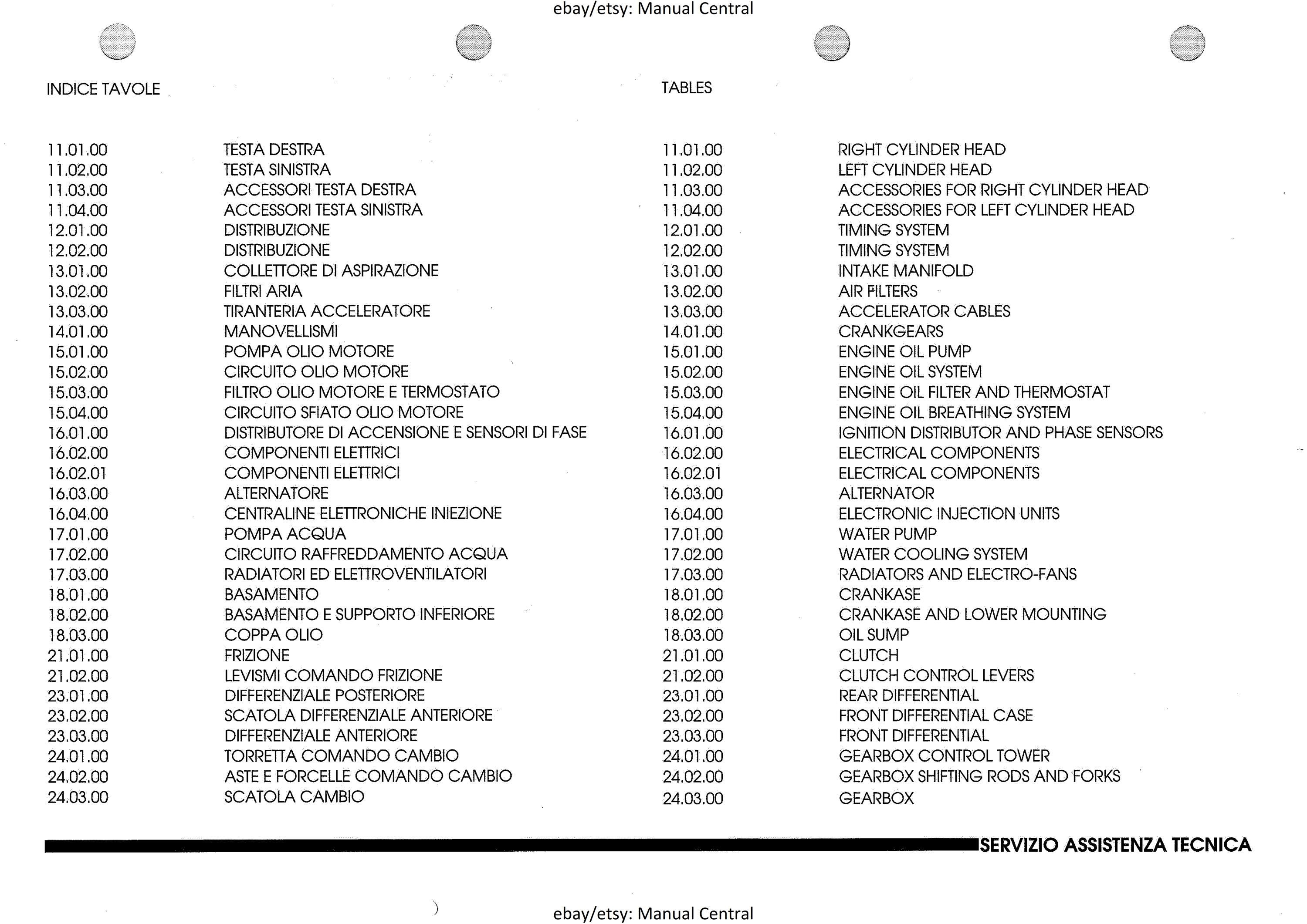 ebay/etsy: Manual Central

INDICE TAVOLE

| | |
|---|---|
| 11.01.00 | TESTA DESTRA |
| 11.02.00 | TESTA SINISTRA |
| 11.03.00 | ACCESSORI TESTA DESTRA |
| 11.04.00 | ACCESSORI TESTA SINISTRA |
| 12.01.00 | DISTRIBUZIONE |
| 12.02.00 | DISTRIBUZIONE |
| 13.01.00 | COLLETTORE DI ASPIRAZIONE |
| 13.02.00 | FILTRI ARIA |
| 13.03.00 | TIRANTERIA ACCELERATORE |
| 14.01.00 | MANOVELLISMI |
| 15.01.00 | POMPA OLIO MOTORE |
| 15.02.00 | CIRCUITO OLIO MOTORE |
| 15.03.00 | FILTRO OLIO MOTORE E TERMOSTATO |
| 15.04.00 | CIRCUITO SFIATO OLIO MOTORE |
| 16.01.00 | DISTRIBUTORE DI ACCENSIONE E SENSORI DI FASE |
| 16.02.00 | COMPONENTI ELETTRICI |
| 16.02.01 | COMPONENTI ELETTRICI |
| 16.03.00 | ALTERNATORE |
| 16.04.00 | CENTRALINE ELETTRONICHE INIEZIONE |
| 17.01.00 | POMPA ACQUA |
| 17.02.00 | CIRCUITO RAFFREDDAMENTO ACQUA |
| 17.03.00 | RADIATORI ED ELETTROVENTILATORI |
| 18.01.00 | BASAMENTO |
| 18.02.00 | BASAMENTO E SUPPORTO INFERIORE |
| 18.03.00 | COPPA OLIO |
| 21.01.00 | FRIZIONE |
| 21.02.00 | LEVISMI COMANDO FRIZIONE |
| 23.01.00 | DIFFERENZIALE POSTERIORE |
| 23.02.00 | SCATOLA DIFFERENZIALE ANTERIORE |
| 23.03.00 | DIFFERENZIALE ANTERIORE |
| 24.01.00 | TORRETTA COMANDO CAMBIO |
| 24.02.00 | ASTE E FORCELLE COMANDO CAMBIO |
| 24.03.00 | SCATOLA CAMBIO |

TABLES

| | |
|---|---|
| 11.01.00 | RIGHT CYLINDER HEAD |
| 11.02.00 | LEFT CYLINDER HEAD |
| 11.03.00 | ACCESSORIES FOR RIGHT CYLINDER HEAD |
| 11.04.00 | ACCESSORIES FOR LEFT CYLINDER HEAD |
| 12.01.00 | TIMING SYSTEM |
| 12.02.00 | TIMING SYSTEM |
| 13.01.00 | INTAKE MANIFOLD |
| 13.02.00 | AIR FILTERS |
| 13.03.00 | ACCELERATOR CABLES |
| 14.01.00 | CRANKGEARS |
| 15.01.00 | ENGINE OIL PUMP |
| 15.02.00 | ENGINE OIL SYSTEM |
| 15.03.00 | ENGINE OIL FILTER AND THERMOSTAT |
| 15.04.00 | ENGINE OIL BREATHING SYSTEM |
| 16.01.00 | IGNITION DISTRIBUTOR AND PHASE SENSORS |
| 16.02.00 | ELECTRICAL COMPONENTS |
| 16.02.01 | ELECTRICAL COMPONENTS |
| 16.03.00 | ALTERNATOR |
| 16.04.00 | ELECTRONIC INJECTION UNITS |
| 17.01.00 | WATER PUMP |
| 17.02.00 | WATER COOLING SYSTEM |
| 17.03.00 | RADIATORS AND ELECTRO-FANS |
| 18.01.00 | CRANKASE |
| 18.02.00 | CRANKASE AND LOWER MOUNTING |
| 18.03.00 | OIL SUMP |
| 21.01.00 | CLUTCH |
| 21.02.00 | CLUTCH CONTROL LEVERS |
| 23.01.00 | REAR DIFFERENTIAL |
| 23.02.00 | FRONT DIFFERENTIAL CASE |
| 23.03.00 | FRONT DIFFERENTIAL |
| 24.01.00 | GEARBOX CONTROL TOWER |
| 24.02.00 | GEARBOX SHIFTING RODS AND FORKS |
| 24.03.00 | GEARBOX |

SERVIZIO ASSISTENZA TECNICA

ebay/etsy: Manual Central